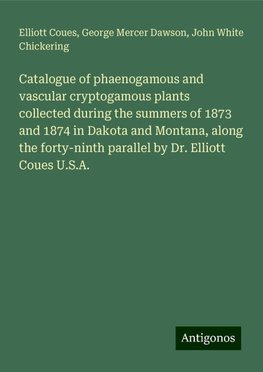 Elliott Coues, George Mercer Dawson, John White Chickering

Catalogue of phaenogamous and vascular cryptogamous plants collected during the summers of 1873 and 1874 in Dakota and Montana, along the forty-ninth parallel by Dr. Elliott Coues U.S.A.

Antigonos